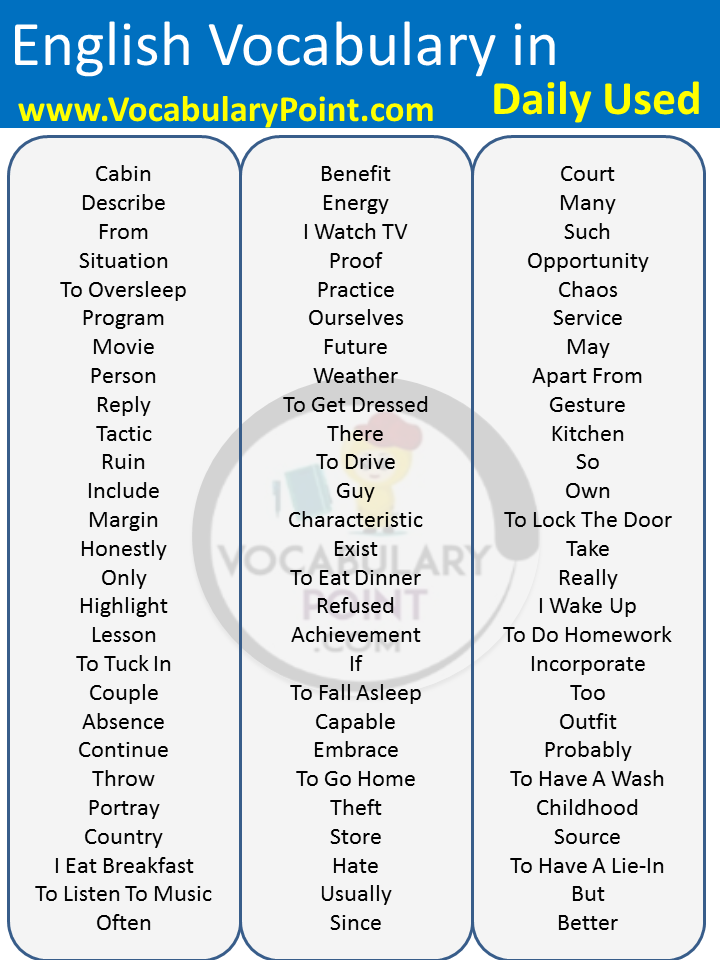 English Vocabulary in
www.VocabularyPoint.com
Daily Used

Cabin
Describe
From
Situation
To Oversleep
Program
Movie
Person
Reply
Tactic
Ruin
Include
Margin
Honestly
Only
Highlight
Lesson
To Tuck In
Couple
Absence
Continue
Throw
Portray
Country
I Eat Breakfast
To Listen To Music
Often

Benefit
Energy
I Watch TV
Proof
Practice
Ourselves
Future
Weather
To Get Dressed
There
To Drive
Guy
Characteristic
Exist
To Eat Dinner
Refused
Achievement
If
To Fall Asleep
Capable
Embrace
To Go Home
Theft
Store
Hate
Usually
Since

Court
Many
Such
Opportunity
Chaos
Service
May
Apart From
Gesture
Kitchen
So
Own
To Lock The Door
Take
Really
I Wake Up
To Do Homework
Incorporate
Too
Outfit
Probably
To Have A Wash
Childhood
Source
To Have A Lie-In
But
Better

VOCABULARY POINT .COM